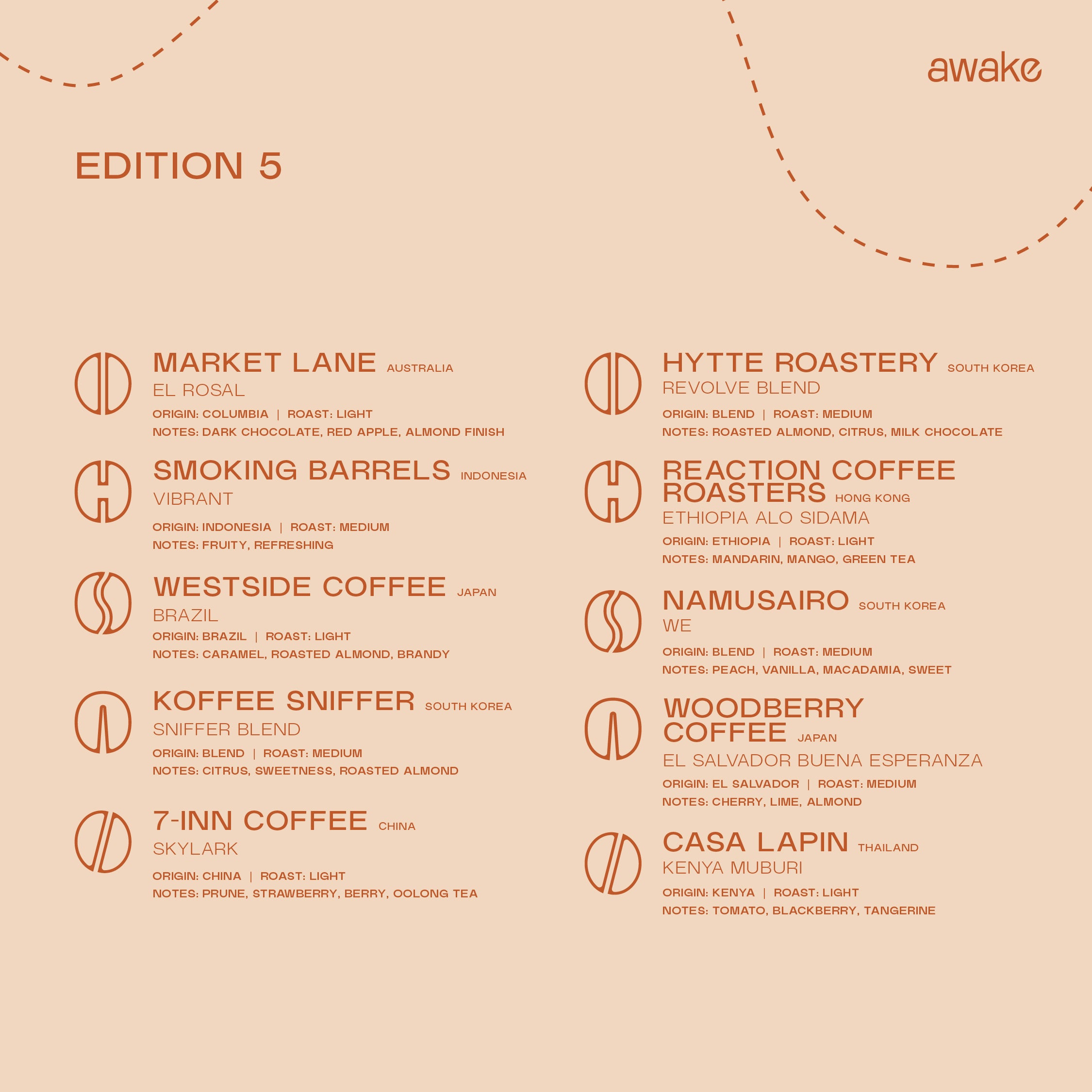 awake

EDITION 5

MARKET LANE AUSTRALIA
EL ROSAL
ORIGIN: COLUMBIA | ROAST: LIGHT
NOTES: DARK CHOCOLATE, RED APPLE, ALMOND FINISH

SMOKING BARRELS INDONESIA
VIBRANT
ORIGIN: INDONESIA | ROAST: MEDIUM
NOTES: FRUITY, REFRESHING

WESTSIDE COFFEE JAPAN
BRAZIL
ORIGIN: BRAZIL | ROAST: LIGHT
NOTES: CARAMEL, ROASTED ALMOND, BRANDY

KOFFEE SNIFFER SOUTH KOREA
SNIFFER BLEND
ORIGIN: BLEND | ROAST: MEDIUM
NOTES: CITRUS, SWEETNESS, ROASTED ALMOND

7-INN COFFEE CHINA
SKYLARK
ORIGIN: CHINA | ROAST: LIGHT
NOTES: PRUNE, STRAWBERRY, BERRY, OOLONG TEA

HYTTE ROASTERY SOUTH KOREA
REVOLVE BLEND
ORIGIN: BLEND | ROAST: MEDIUM
NOTES: ROASTED ALMOND, CITRUS, MILK CHOCOLATE

REACTION COFFEE ROASTERS HONG KONG
ETHIOPIA ALO SIDAMA
ORIGIN: ETHIOPIA | ROAST: LIGHT
NOTES: MANDARIN, MANGO, GREEN TEA

NAMUSAIRO SOUTH KOREA
WE
ORIGIN: BLEND | ROAST: MEDIUM
NOTES: PEACH, VANILLA, MACADAMIA, SWEET

WOODBERRY COFFEE JAPAN
EL SALVADOR BUENA ESPERANZA
ORIGIN: EL SALVADOR | ROAST: MEDIUM
NOTES: CHERRY, LIME, ALMOND

CASA LAPIN THAILAND
KENYA MUBURI
ORIGIN: KENYA | ROAST: LIGHT
NOTES: TOMATO, BLACKBERRY, TANGERINE